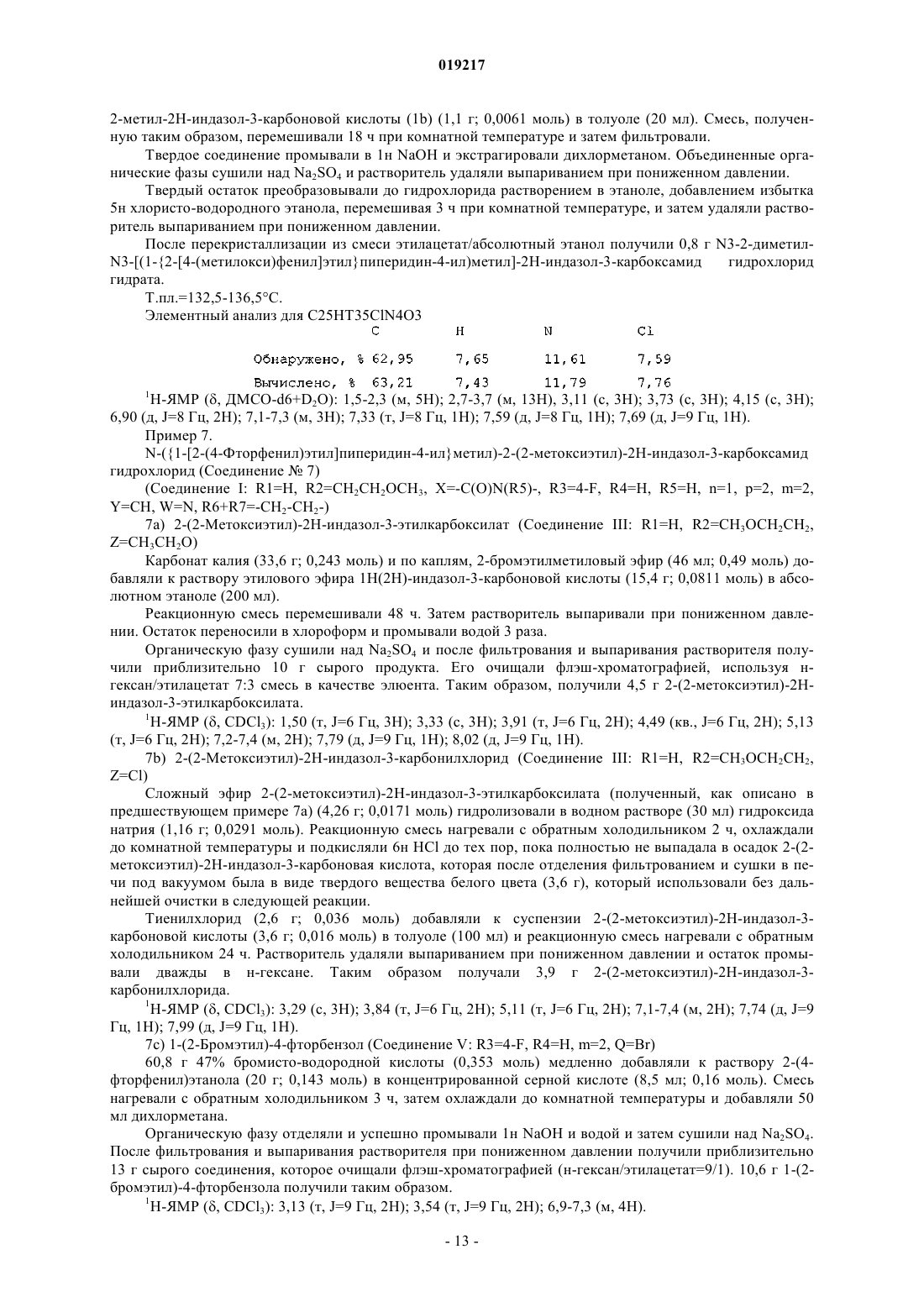 019217

2-метил-2H-индазол-3-карбоновой кислоты (1b) (1,1 г; 0,0061 моль) в толуоле (20 мл). Смесь, полученную таким образом, перемешивали 18 ч при комнатной температуре и затем фильтровали.

Твердое соединение промывали в 1н NaOH и экстрагировали дихлорметаном. Объединенные органические фазы сушили над $Na_2SO_4$ и растворитель удаляли выпариванием при пониженном давлении.

Твердый остаток преобразовывали до гидрохлорида растворением в этаноле, добавлением избытка 5н хлористо-водородного этанола, перемешивая 3 ч при комнатной температуре, и затем удаляли растворитель выпариванием при пониженном давлении.

После перекристаллизации из смеси этилацетат/абсолютный этанол получили 0,8 г N3-2-диметил-N3-[(1-{2-[4-(метилокси)фенил]этил}пиперидин-4-ил)метил]-2H-индазол-3-карбоксамид гидрохлорид гидрата.

Т.пл.=132,5-136,5°C.

Элементный анализ для C25HT35ClN4O3

| | C | H | N | Cl |
|---|---|---|---|---|
| Обнаружено, % | 62,95 | 7,65 | 11,61 | 7,59 |
| Вычислено, % | 63,21 | 7,43 | 11,79 | 7,76 |

$^1$H-ЯМР (δ, ДМСО-d6+$D_2O$): 1,5-2,3 (м, 5H); 2,7-3,7 (м, 13H), 3,11 (с, 3H); 3,73 (с, 3H); 4,15 (с, 3H); 6,90 (д, J=8 Гц, 2H); 7,1-7,3 (м, 3H); 7,33 (т, J=8 Гц, 1H); 7,59 (д, J=8 Гц, 1H); 7,69 (д, J=9 Гц, 1H).

Пример 7.

N-({1-[2-(4-Фторфенил)этил]пиперидин-4-ил}метил)-2-(2-метоксиэтил)-2H-индазол-3-карбоксамид гидрохлорид (Соединение № 7)

(Соединение I: R1=H, R2=$CH_2CH_2OCH_3$, X=-C(O)N(R5)-, R3=4-F, R4=H, R5=H, n=1, p=2, m=2, Y=CH, W=N, R6+R7=-$CH_2$-$CH_2$-)

7a) 2-(2-Метоксиэтил)-2H-индазол-3-этилкарбоксилат (Соединение III: R1=H, R2=$CH_3OCH_2CH_2$, Z=$CH_3CH_2O$)

Карбонат калия (33,6 г; 0,243 моль) и по каплям, 2-бромэтилметиловый эфир (46 мл; 0,49 моль) добавляли к раствору этилового эфира 1H(2H)-индазол-3-карбоновой кислоты (15,4 г; 0,0811 моль) в абсолютном этаноле (200 мл).

Реакционную смесь перемешивали 48 ч. Затем растворитель выпаривали при пониженном давлении. Остаток переносили в хлороформ и промывали водой 3 раза.

Органическую фазу сушили над $Na_2SO_4$ и после фильтрования и выпаривания растворителя получили приблизительно 10 г сырого продукта. Его очищали флэш-хроматографией, используя н-гексан/этилацетат 7:3 смесь в качестве элюента. Таким образом, получили 4,5 г 2-(2-метоксиэтил)-2H-индазол-3-этилкарбоксилата.

$^1$H-ЯМР (δ, $CDCl_3$): 1,50 (т, J=6 Гц, 3H); 3,33 (с, 3H); 3,91 (т, J=6 Гц, 2H); 4,49 (кв., J=6 Гц, 2H); 5,13 (т, J=6 Гц, 2H); 7,2-7,4 (м, 2H); 7,79 (д, J=9 Гц, 1H); 8,02 (д, J=9 Гц, 1H).

7b) 2-(2-Метоксиэтил)-2H-индазол-3-карбонилхлорид (Соединение III: R1=H, R2=$CH_3OCH_2CH_2$, Z=Cl)

Сложный эфир 2-(2-метоксиэтил)-2H-индазол-3-этилкарбоксилата (полученный, как описано в предшествующем примере 7a) (4,26 г; 0,0171 моль) гидролизовали в водном растворе (30 мл) гидроксида натрия (1,16 г; 0,0291 моль). Реакционную смесь нагревали с обратным холодильником 2 ч, охлаждали до комнатной температуры и подкисляли 6н HCl до тех пор, пока полностью не выпадала в осадок 2-(2-метоксиэтил)-2H-индазол-3-карбоновая кислота, которая после отделения фильтрованием и сушки в печи под вакуумом была в виде твердого вещества белого цвета (3,6 г), который использовали без дальнейшей очистки в следующей реакции.

Тиенилхлорид (2,6 г; 0,036 моль) добавляли к суспензии 2-(2-метоксиэтил)-2H-индазол-3-карбоновой кислоты (3,6 г; 0,016 моль) в толуоле (100 мл) и реакционную смесь нагревали с обратным холодильником 24 ч. Растворитель удаляли выпариванием при пониженном давлении и остаток промывали дважды в н-гексане. Таким образом получали 3,9 г 2-(2-метоксиэтил)-2H-индазол-3-карбонилхлорида.

$^1$H-ЯМР (δ, $CDCl_3$): 3,29 (с, 3H); 3,84 (т, J=6 Гц, 2H); 5,11 (т, J=6 Гц, 2H); 7,1-7,4 (м, 2H); 7,74 (д, J=9 Гц, 1H); 7,99 (д, J=9 Гц, 1H).

7c) 1-(2-Бромэтил)-4-фторбензол (Соединение V: R3=4-F, R4=H, m=2, Q=Br)

60,8 г 47% бромисто-водородной кислоты (0,353 моль) медленно добавляли к раствору 2-(4-фторфенил)этанола (20 г; 0,143 моль) в концентрированной серной кислоте (8,5 мл; 0,16 моль). Смесь нагревали с обратным холодильником 3 ч, затем охлаждали до комнатной температуры и добавляли 50 мл дихлорметана.

Органическую фазу отделяли и успешно промывали 1н NaOH и водой и затем сушили над $Na_2SO_4$. После фильтрования и выпаривания растворителя при пониженном давлении получили приблизительно 13 г сырого соединения, которое очищали флэш-хроматографией (н-гексан/этилацетат=9/1). 10,6 г 1-(2-бромэтил)-4-фторбензола получили таким образом.

$^1$H-ЯМР (δ, $CDCl_3$): 3,13 (т, J=9 Гц, 2H); 3,54 (т, J=9 Гц, 2H); 6,9-7,3 (м, 4H).

- 13 -